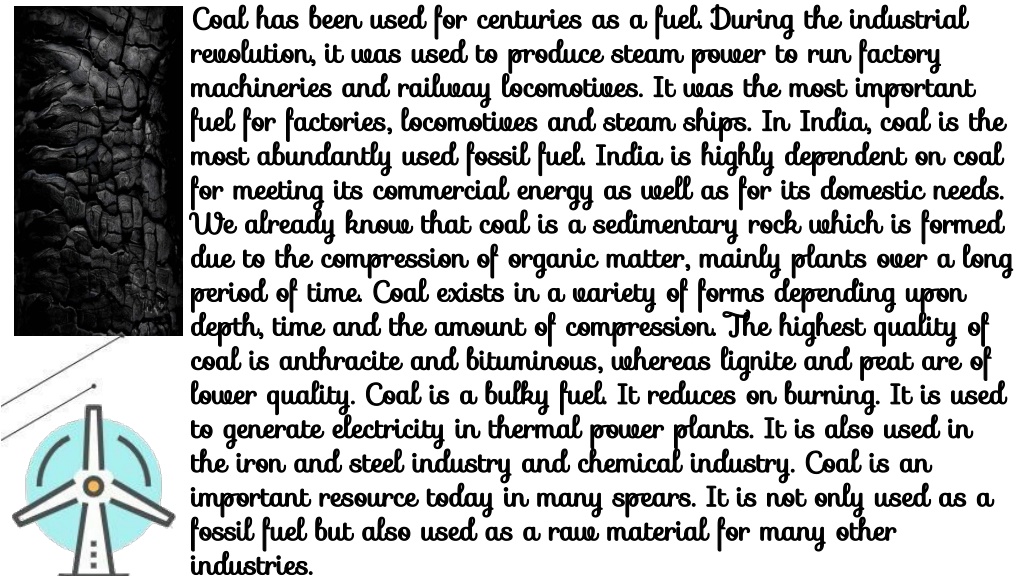 Coal has been used for centuries as a fuel. During the industrial revolution, it was used to produce steam power to run factory machineries and railway locomotives. It was the most important fuel for factories, locomotives and steam ships. In India, coal is the most abundantly used fossil fuel. India is highly dependent on coal for meeting its commercial energy as well as for its domestic needs. We already know that coal is a sedimentary rock which is formed due to the compression of organic matter, mainly plants over a long period of time. Coal exists in a variety of forms depending upon depth, time and the amount of compression. The highest quality of coal is anthracite and bituminous, whereas lignite and peat are of lower quality. Coal is a bulky fuel. It reduces on burning. It is used to generate electricity in thermal power plants. It is also used in the iron and steel industry and chemical industry. Coal is an important resource today in many spears. It is not only used as a fossil fuel but also used as a raw material for many other industries.